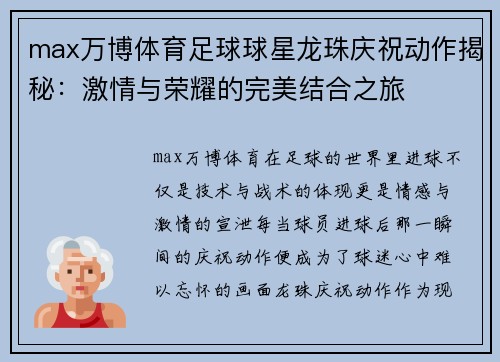 max万博体育足球球星龙珠庆祝动作揭秘：激情与荣耀的完美结合之旅

max万博体育在足球的世界里进球不仅是技术与战术的体现更是情感与激情的宣泄每当球员进球后那一瞬间的庆祝动作便成为了球迷心中难以忘怀的画面龙珠庆祝动作作为现